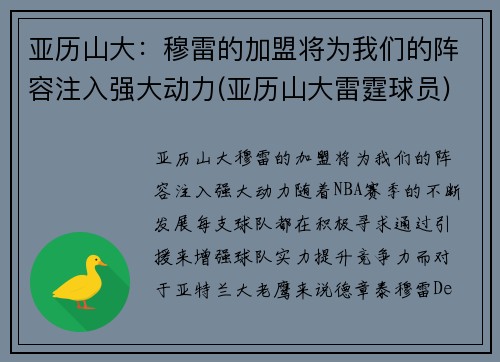 亚历山大：穆雷的加盟将为我们的阵容注入强大动力(亚历山大雷霆球员)

亚历山大穆雷的加盟将为我们的阵容注入强大动力随着NBA赛季的不断发展每支球队都在积极寻求通过引援来增强球队实力提升竞争力而对于亚特兰大老鹰来说德章泰穆雷De